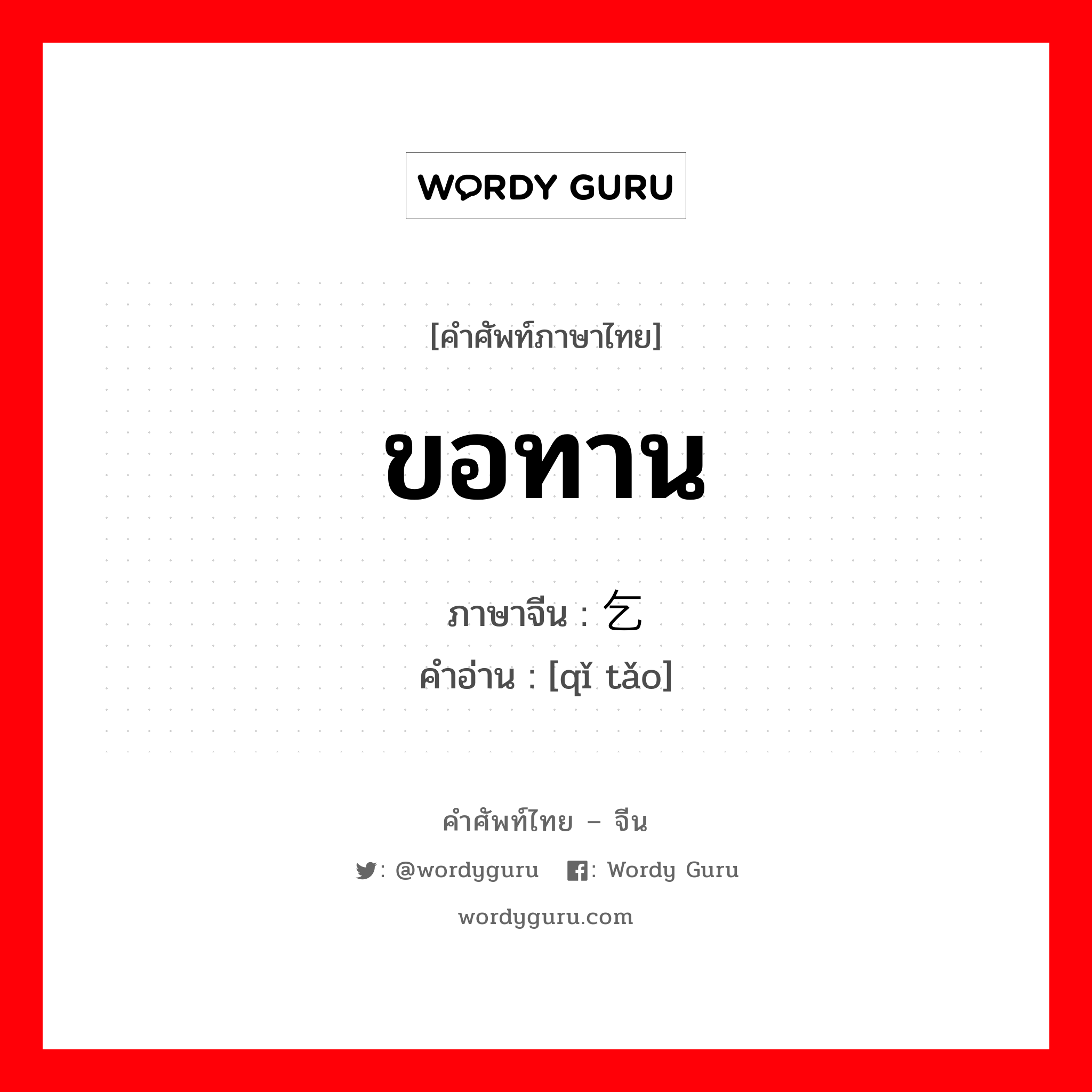 WORDY GURU

[คำศัพท์ภาษาไทย]

ขอทาน

ภาษาจีน : 乞

คำอ่าน : [qǐ tǎo]

คำศัพท์ไทย – จีน

: @wordyguru : Wordy Guru

wordyguru.com